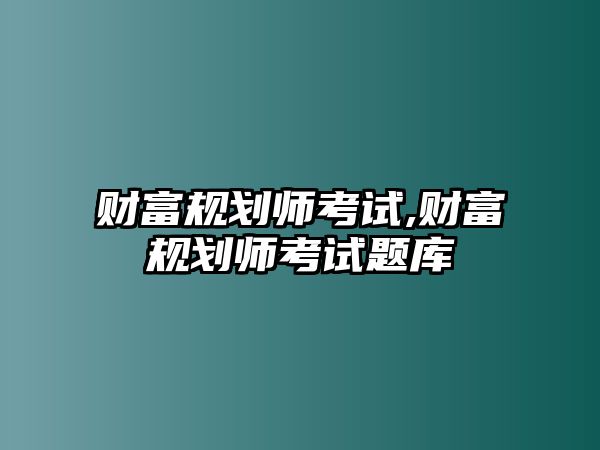 财富规划师考试,财富规划师考试题库